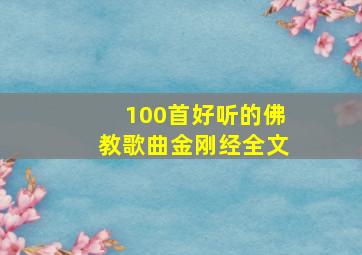 100首好听的佛教歌曲金刚经全文